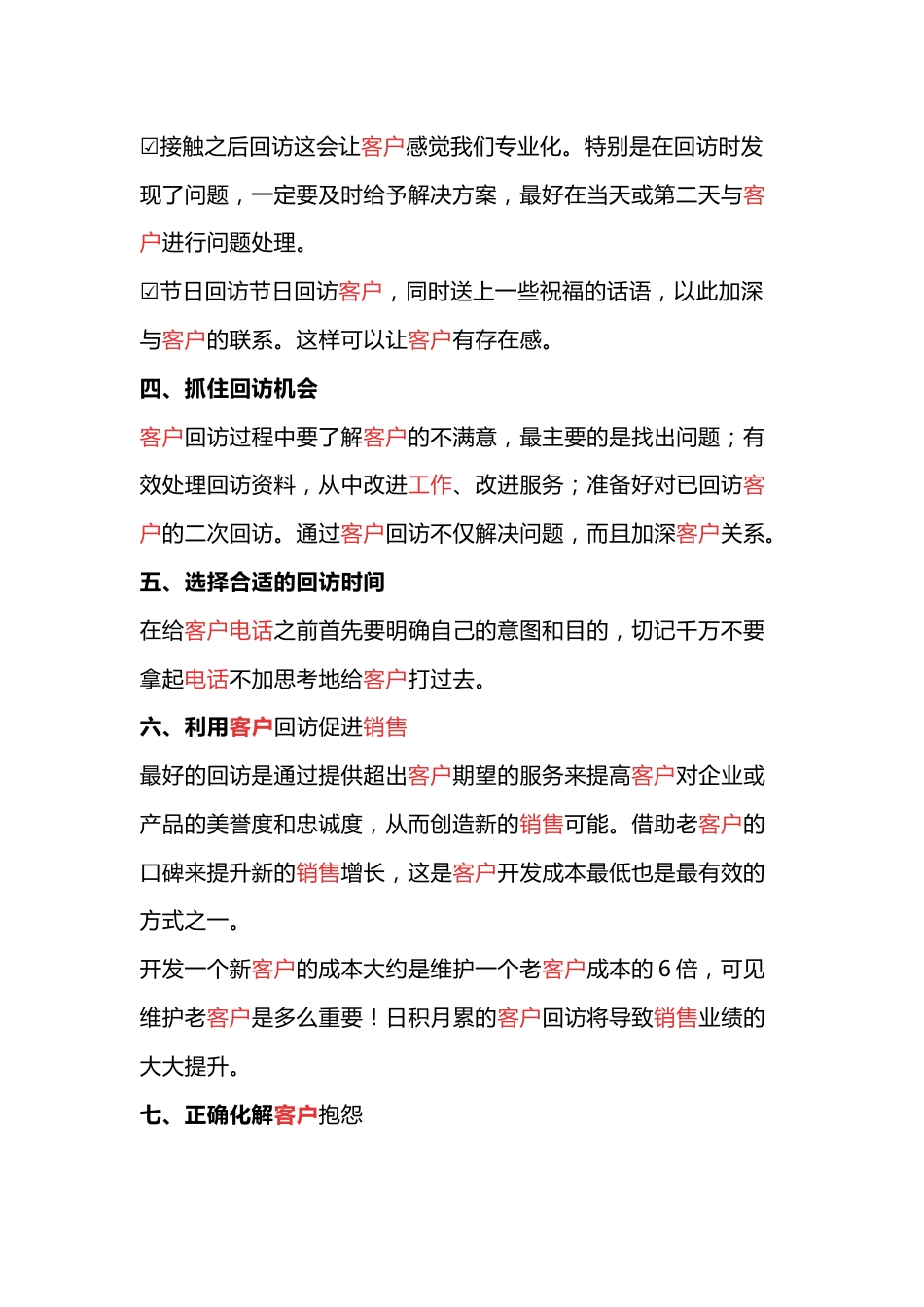 ☑接触之后回访这会让客户感觉我们专业化。特别是在回访时发现了问题，一定要及时给予解决方案，最好在当天或第二天与客户进行问题处理。

☑节日回访节日回访客户，同时送上一些祝福的话语，以此加深与客户的联系。这样可以让客户有存在感。

四、抓住回访机会

客户回访过程中要了解客户的不满意，最主要的是找出问题；有效处理回访资料，从中改进工作、改进服务；准备好对已回访客户的二次回访。通过客户回访不仅解决问题，而且加深客户关系。

五、选择合适的回访时间

在给客户电话之前首先要明确自己的意图和目的，切记千万不要拿起电话不加思考地给客户打过去。

六、利用客户回访促进销售

最好的回访是通过提供超出客户期望的服务来提高客户对企业或产品的美誉度和忠诚度，从而创造新的销售可能。借助老客户的口碑来提升新的销售增长，这是客户开发成本最低也是最有效的方式之一。

开发一个新客户的成本大约是维护一个老客户成本的 6 倍，可见维护老客户是多么重要！日积月累的客户回访将导致销售业绩的大大提升。

七、正确化解客户抱怨